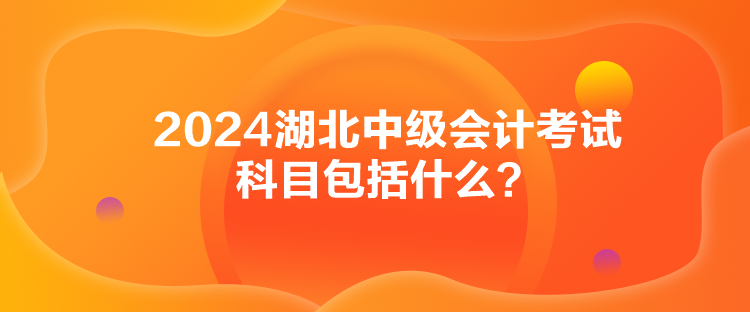 2024湖北中级会计考试科目包括什么？